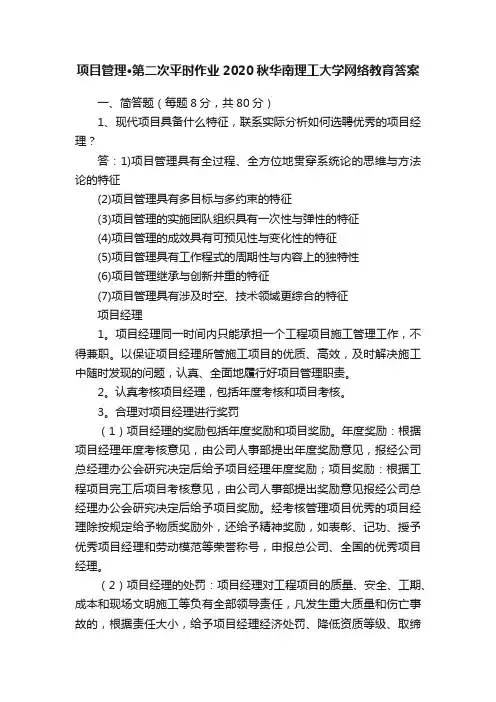 项目管理•第二次平时作业 2020 秋华南理工大学网络教育答案

一、简答题（每题 8 分，共 80 分）

1、现代项目具备什么特征，联系实际分析如何选聘优秀的项目经理？

答：1)项目管理具有全过程、全方位地贯穿系统论的思维与方法论的特征

(2)项目管理具有多目标与多约束的特征

(3)项目管理的实施团队组织具有一次性与弹性的特征

(4)项目管理的成效具有可预见性与变化性的特征

(5)项目管理具有工作程式的周期性与内容上的独特性

(6)项目管理继承与创新并重的特征

(7)项目管理具有涉及时空、技术领域更综合的特征

项目经理

1。项目经理同一时间内只能承担一个工程项目施工管理工作，不得兼职。以保证项目经理所管施工项目的优质、高效，及时解决施工中随时发现的问题，认真、全面地履行好项目管理职责。

2。认真考核项目经理，包括年度考核和项目考核。

3。合理对项目经理进行奖罚

（1）项目经理的奖励包括年度奖励和项目奖励。年度奖励：根据项目经理年度考核意见，由公司人事部提出年度奖励意见，报经公司总经理办公会研究决定后给予项目经理年度奖励；项目奖励：根据工程项目完工后项目考核意见，由公司人事部提出奖励意见报经公司总经理办公会研究决定后给予项目奖励。经考核管理项目优秀的项目经理除按规定给予物质奖励外，还给予精神奖励，如表彰、记功、授予优秀项目经理和劳动模范等荣誉称号，申报总公司、全国的优秀项目经理。

（2）项目经理的处罚：项目经理对工程项目的质量、安全、工期、成本和现场文明施工等负有全部领导责任，凡发生重大质量和伤亡事故的，根据责任大小，给予项目经理经济处罚、降低资质等级、取缔